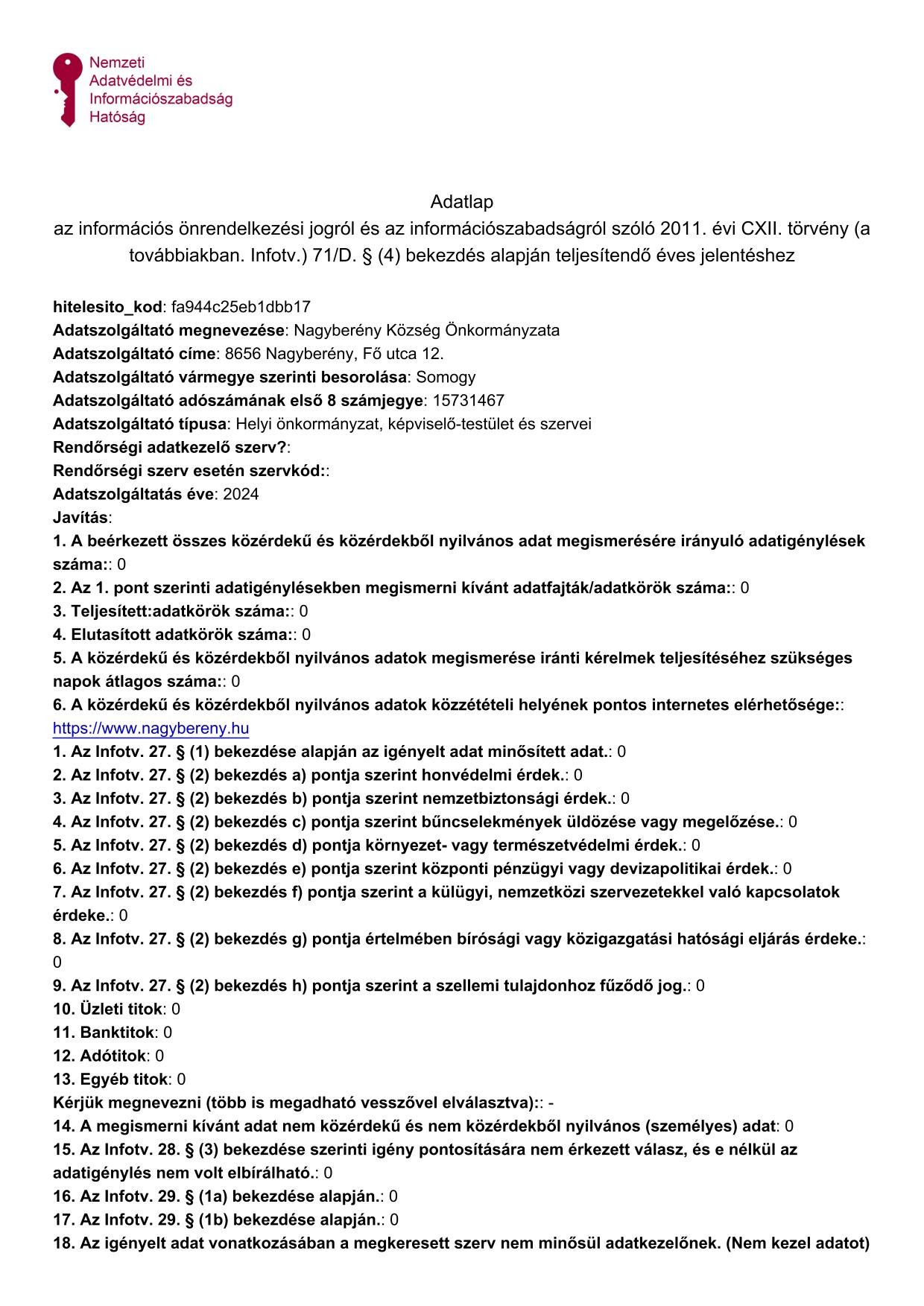 Nemzeti
Adatvédelmi és
Információszabadság
Hatóság

Adatlap
az információs önrendelkezési jogról és az információszabadságról szóló 2011. évi CXII. törvény (a továbbiakban. Infotv.) 71/D. § (4) bekezdés alapján teljesítendő éves jelentéshez

hitelesito_kod: fa944c25eb1dbb17
Adatszolgáltató megnevezése: Nagyberény Község Önkormányzata
Adatszolgáltató címe: 8656 Nagyberény, Fő utca 12.
Adatszolgáltató vármegye szerinti besorolása: Somogy
Adatszolgáltató adószámának első 8 számjegye: 15731467
Adatszolgáltató típusa: Helyi önkormányzat, képviselő-testület és szervei
Rendőrségi adatkezelő szerv?:
Rendőrségi szerv esetén szervkód::
Adatszolgáltatás éve: 2024
Javítás:
1. A beérkezett összes közérdekű és közérdekből nyilvános adat megismerésére irányuló adatigénylések száma:: 0
2. Az 1. pont szerinti adatigénylésekben megismerni kívánt adatfajták/adatkörök száma:: 0
3. Teljesített:adatkörök száma:: 0
4. Elutasított adatkörök száma:: 0
5. A közérdekű és közérdekből nyilvános adatok megismerése iránti kérelmek teljesítéséhez szükséges napok átlagos száma:: 0
6. A közérdekű és közérdekből nyilvános adatok közzétételi helyének pontos internetes elérhetősége:: https://www.nagybereny.hu
1. Az Infotv. 27. § (1) bekezdése alapján az igényelt adat minősített adat.: 0
2. Az Infotv. 27. § (2) bekezdés a) pontja szerint honvédelmi érdek.: 0
3. Az Infotv. 27. § (2) bekezdés b) pontja szerint nemzetbiztonsági érdek.: 0
4. Az Infotv. 27. § (2) bekezdés c) pontja szerint bűncselekmények üldözése vagy megelőzése.: 0
5. Az Infotv. 27. § (2) bekezdés d) pontja környezet- vagy természetvédelmi érdek.: 0
6. Az Infotv. 27. § (2) bekezdés e) pontja szerint központi pénzügyi vagy devizapolitikai érdek.: 0
7. Az Infotv. 27. § (2) bekezdés f) pontja szerint a külügyi, nemzetközi szervezetekkel való kapcsolatok érdeke.: 0
8. Az Infotv. 27. § (2) bekezdés g) pontja értelmében bírósági vagy közigazgatási hatósági eljárás érdeke.: 0
9. Az Infotv. 27. § (2) bekezdés h) pontja szerint a szellemi tulajdonhoz fűződő jog.: 0
10. Üzleti titok: 0
11. Banktitok: 0
12. Adótitok: 0
13. Egyéb titok: 0
Kérjük megnevezni (több is megadható vesszővel elválasztva):: -
14. A megismerni kívánt adat nem közérdekű és nem közérdekből nyilvános (személyes) adat: 0
15. Az Infotv. 28. § (3) bekezdése szerinti igény pontosítására nem érkezett válasz, és e nélkül az adatigénylés nem volt elbírálható.: 0
16. Az Infotv. 29. § (1a) bekezdése alapján.: 0
17. Az Infotv. 29. § (1b) bekezdése alapján.: 0
18. Az igényelt adat vonatkozásában a megkeresett szerv nem minősül adatkezelőnek. (Nem kezel adatot)